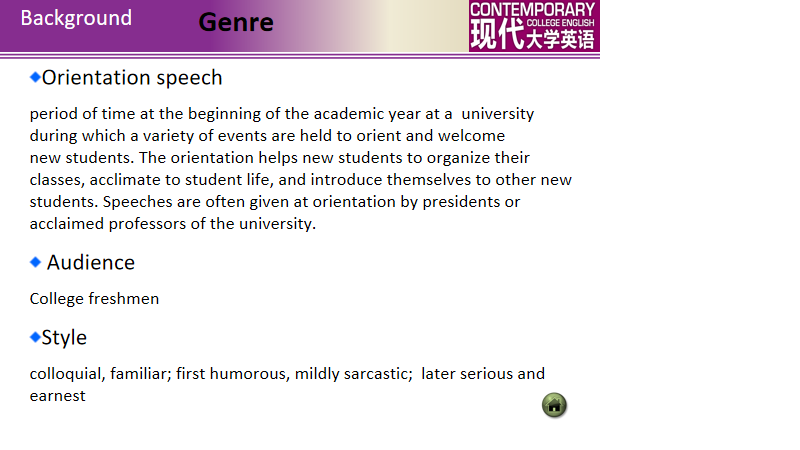 Background Genre

CONTEMPORARY
COLLEGE ENGLISH
现代大学英语

• Orientation speech

period of time at the beginning of the academic year at a university during which a variety of events are held to orient and welcome new students. The orientation helps new students to organize their classes, acclimate to student life, and introduce themselves to other new students. Speeches are often given at orientation by presidents or acclaimed professors of the university.

• Audience

College freshmen

• Style

colloquial, familiar; first humorous, mildly sarcastic; later serious and earnest